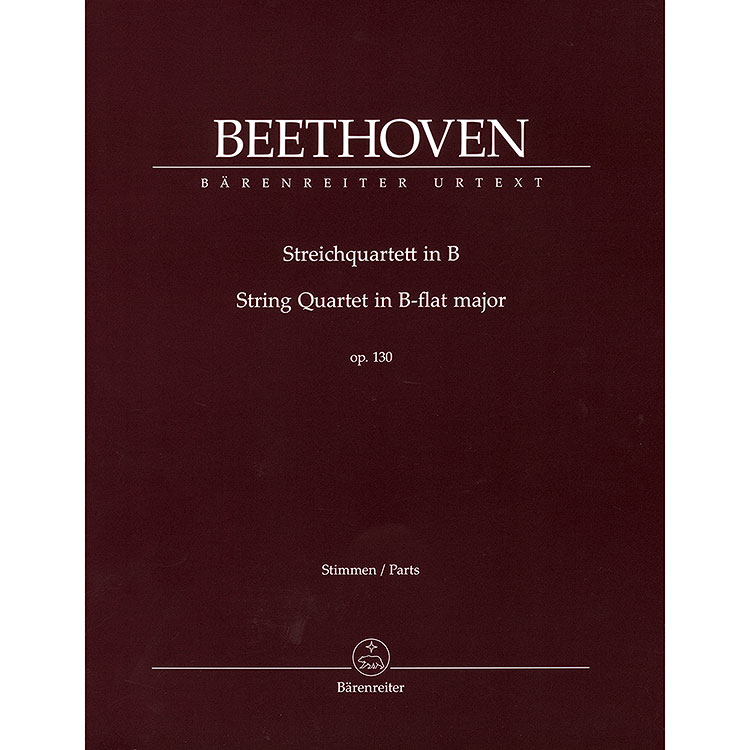 BEETHOVEN
BÄRENREITER URTEXT

Streichquartett in B
String Quartet in B-flat major
op. 130

Stimmen / Parts

Bärenreiter